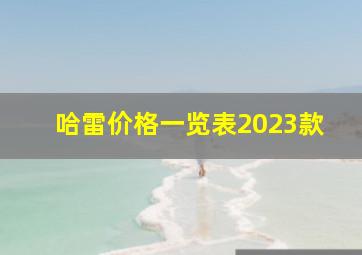 哈雷价格一览表2023款